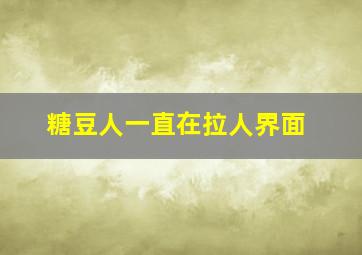 糖豆人一直在拉人界面